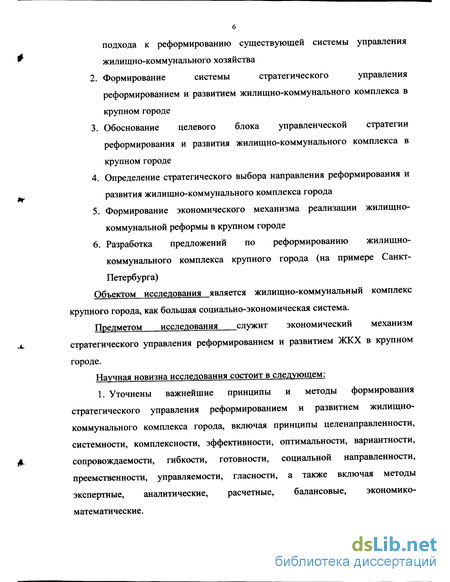 6

подхода к реформированию существующей системы управления жилищно-коммунального хозяйства

2. Формирование системы стратегического управления реформированием и развитием жилищно-коммунального комплекса в крупном городе

3. Обоснование целевого блока управленческой стратегии реформирования и развития жилищно-коммунального комплекса в крупном городе

4. Определение стратегического выбора направления реформирования и развития жилищно-коммунального комплекса города

5. Формирование экономического механизма реализации жилищно-коммунальной реформы в крупном городе

6. Разработка предложений по реформированию жилищно-коммунального комплекса крупного города (на примере Санкт-Петербурга)

Объектом исследования является жилищно-коммунальный комплекс крупного города, как большая социально-экономическая система.

Предметом исследования служит экономический механизм стратегического управления реформированием и развитием ЖКХ в крупном городе.

Научная новизна исследования состоит в следующем:

1. Уточнены важнейшие принципы и методы формирования стратегического управления реформированием и развитием жилищно-коммунального комплекса города, включая принципы целенаправленности, системности, комплексности, эффективности, оптимальности, вариантности, сопровождаемости, гибкости, готовности, социальной направленности, преемственности, управляемости, гласности, а также включая методы экспертные, аналитические, расчетные, балансовые, экономико-математические.

dsLib.net
библиотека диссертаций